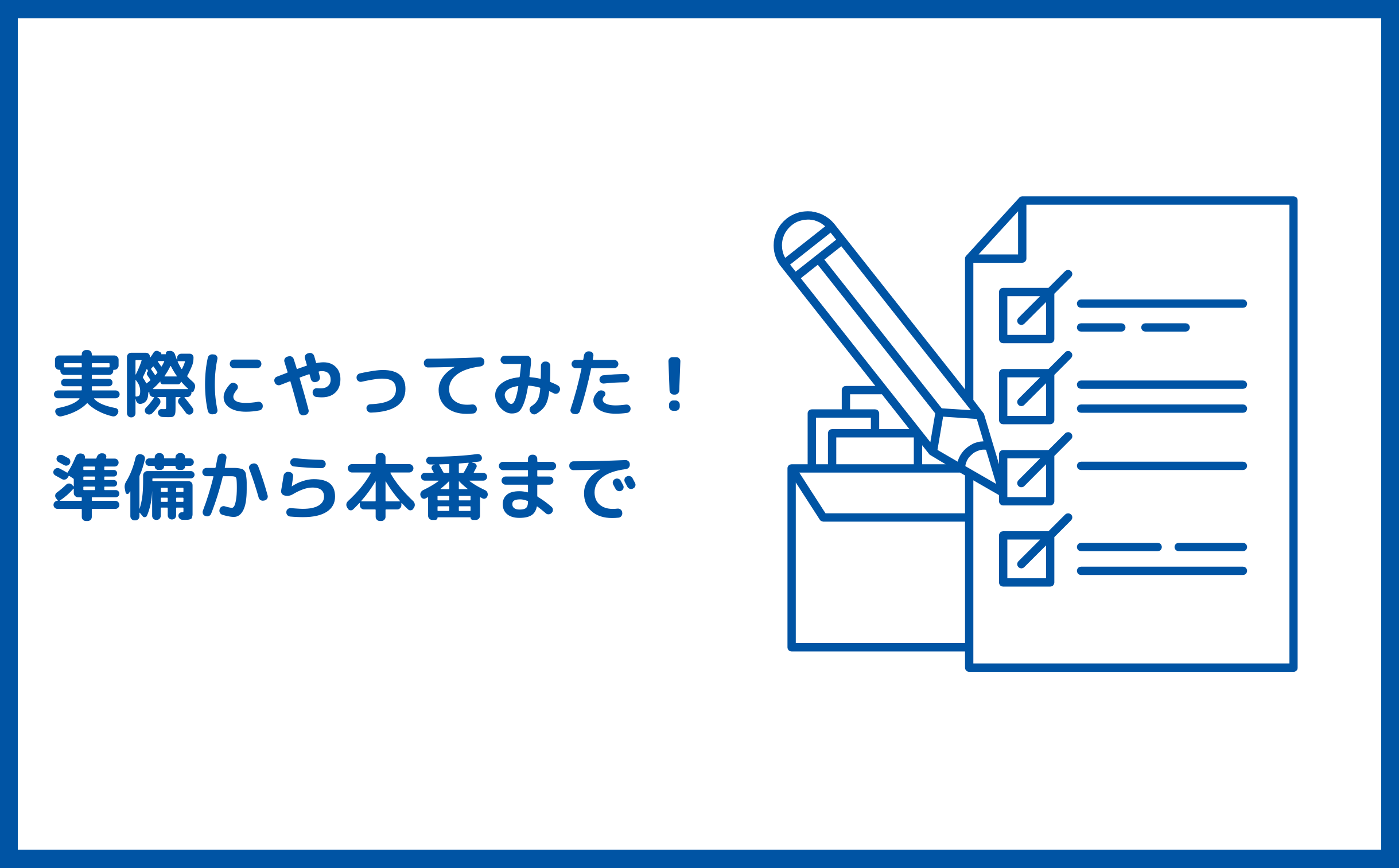 実際にやってみた！
準備から本番まで